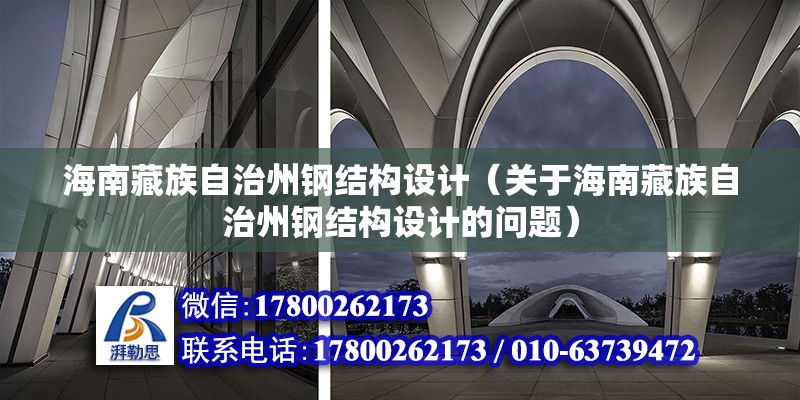 海南藏族自治州钢结构设计（关于海南藏族自治州钢结构设计的问题）

湃勒思

微信：17800262173

联系电话：17800262173 / 010-63739472